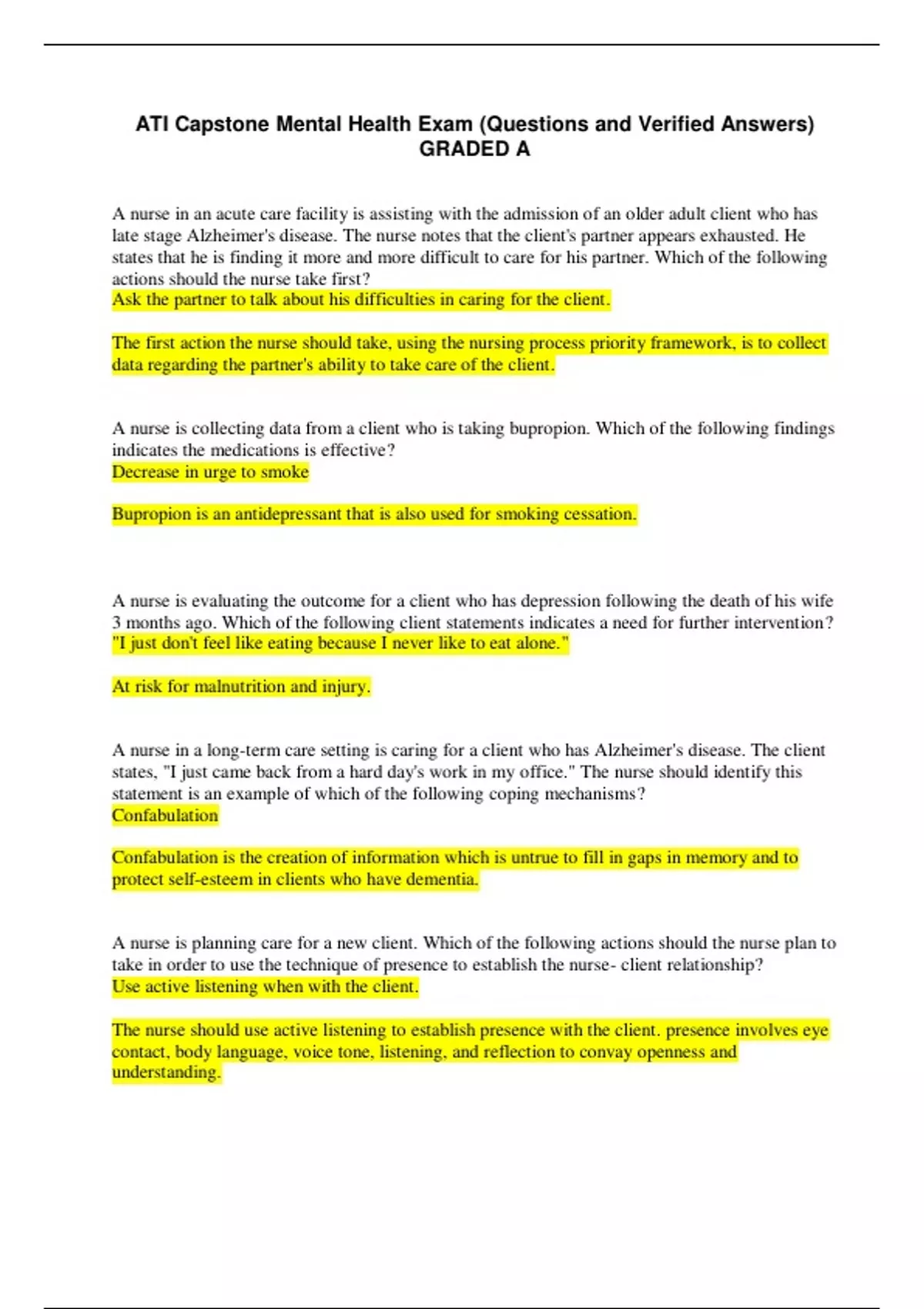 ATI Capstone Mental Health Exam (Questions and Verified Answers) GRADED A

A nurse in an acute care facility is assisting with the admission of an older adult client who has late stage Alzheimer's disease. The nurse notes that the client's partner appears exhausted. He states that he is finding it more and more difficult to care for his partner. Which of the following actions should the nurse take first?
Ask the partner to talk about his difficulties in caring for the client.

The first action the nurse should take, using the nursing process priority framework, is to collect data regarding the partner's ability to take care of the client.

A nurse is collecting data from a client who is taking bupropion. Which of the following findings indicates the medications is effective?
Decrease in urge to smoke

Bupropion is an antidepressant that is also used for smoking cessation.

A nurse is evaluating the outcome for a client who has depression following the death of his wife 3 months ago. Which of the following client statements indicates a need for further intervention?
"I just don't feel like eating because I never like to eat alone."

At risk for malnutrition and injury.

A nurse in a long-term care setting is caring for a client who has Alzheimer's disease. The client states, "I just came back from a hard day's work in my office." The nurse should identify this statement is an example of which of the following coping mechanisms?
Confabulation

Confabulation is the creation of information which is untrue to fill in gaps in memory and to protect self-esteem in clients who have dementia.

A nurse is planning care for a new client. Which of the following actions should the nurse plan to take in order to use the technique of presence to establish the nurse- client relationship?
Use active listening when with the client.

The nurse should use active listening to establish presence with the client. presence involves eye contact, body language, voice tone, listening, and reflection to convay openness and understanding.